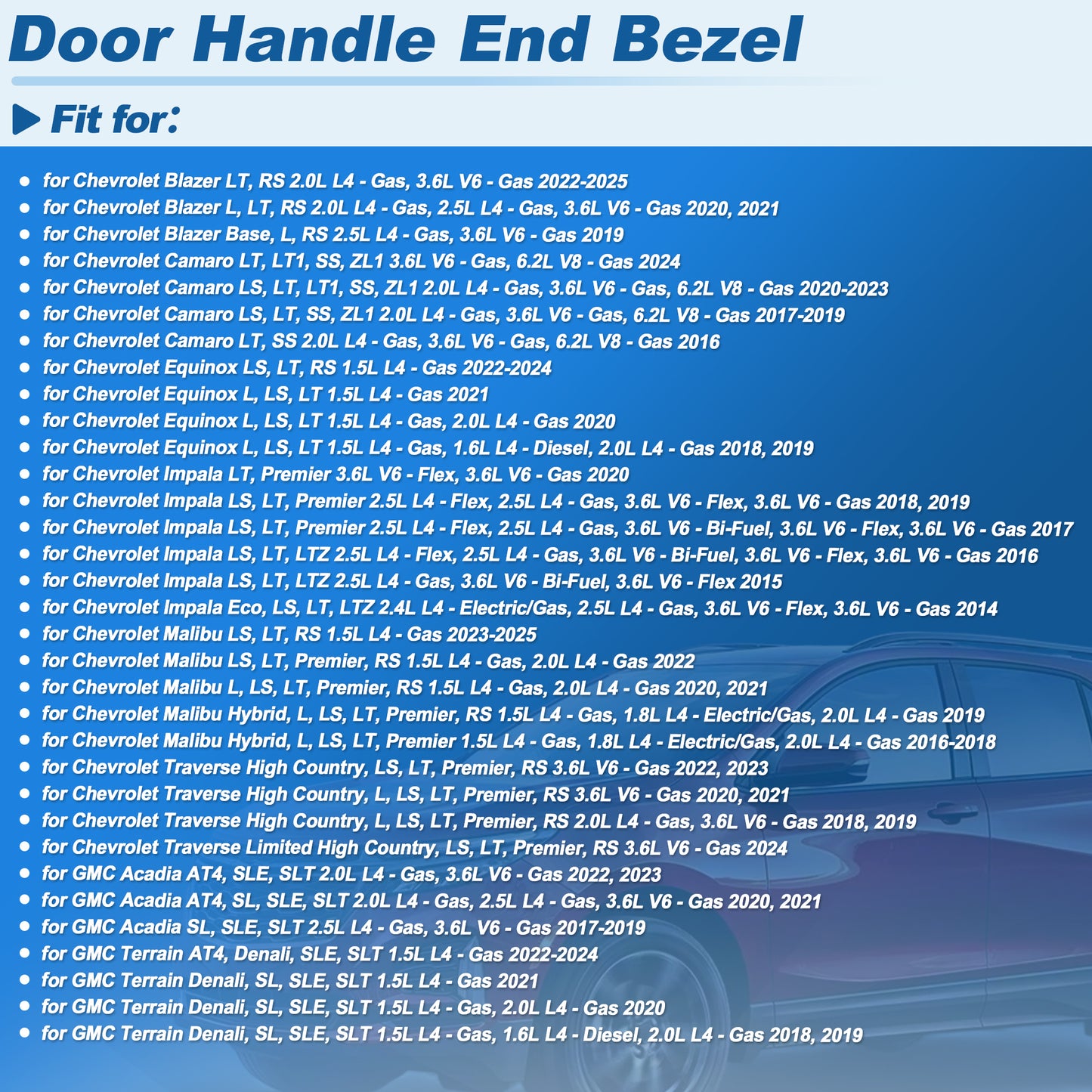 Door Handle End Bezel

Fit for:

• for Chevrolet Blazer LT, RS 2.0L L4 - Gas, 3.6L V6 - Gas 2022-2025
• for Chevrolet Blazer L, LT, RS 2.0L L4 - Gas, 2.5L L4 - Gas, 3.6L V6 - Gas 2020, 2021
• for Chevrolet Blazer Base, L, RS 2.5L L4 - Gas, 3.6L V6 - Gas 2019
• for Chevrolet Camaro LT, LT1, SS, ZL1 3.6L V6 - Gas, 6.2L V8 - Gas 2024
• for Chevrolet Camaro LS, LT, LT1, SS, ZL1 2.0L L4 - Gas, 3.6L V6 - Gas, 6.2L V8 - Gas 2020-2023
• for Chevrolet Camaro LS, LT, SS, ZL1 2.0L L4 - Gas, 3.6L V6 - Gas, 6.2L V8 - Gas 2017-2019
• for Chevrolet Camaro LT, SS 2.0L L4 - Gas, 3.6L V6 - Gas, 6.2L V8 - Gas 2016
• for Chevrolet Equinox LS, LT, RS 1.5L L4 - Gas 2022-2024
• for Chevrolet Equinox L, LS, LT 1.5L L4 - Gas 2021
• for Chevrolet Equinox L, LS, LT 1.5L L4 - Gas, 2.0L L4 - Gas 2020
• for Chevrolet Equinox L, LS, LT 1.5L L4 - Gas, 1.6L L4 - Diesel, 2.0L L4 - Gas 2018, 2019
• for Chevrolet Impala LT, Premier 3.6L V6 - Flex, 3.6L V6 - Gas 2020
• for Chevrolet Impala LS, LT, Premier 2.5L L4 - Flex, 2.5L L4 - Gas, 3.6L V6 - Flex, 3.6L V6 - Gas 2018, 2019
• for Chevrolet Impala LS, LT, Premier 2.5L L4 - Flex, 2.5L L4 - Gas, 3.6L V6 - Bi-Fuel, 3.6L V6 - Flex, 3.6L V6 - Gas 2017
• for Chevrolet Impala LS, LT, LTZ 2.5L L4 - Flex, 2.5L L4 - Gas, 3.6L V6 - Bi-Fuel, 3.6L V6 - Flex, 3.6L V6 - Gas 2016
• for Chevrolet Impala LS, LT, LTZ 2.5L L4 - Gas, 3.6L V6 - Bi-Fuel, 3.6L V6 - Flex 2015
• for Chevrolet Impala Eco, LS, LT, LTZ 2.4L L4 - Electric/Gas, 2.5L L4 - Gas, 3.6L V6 - Flex, 3.6L V6 - Gas 2014
• for Chevrolet Malibu LS, LT, RS 1.5L L4 - Gas 2023-2025
• for Chevrolet Malibu LS, LT, Premier, RS 1.5L L4 - Gas, 2.0L L4 - Gas 2022
• for Chevrolet Malibu L, LS, LT, Premier, RS 1.5L L4 - Gas, 2.0L L4 - Gas 2020, 2021
• for Chevrolet Malibu Hybrid, L, LS, LT, Premier, RS 1.5L L4 - Gas, 1.8L L4 - Electric/Gas, 2.0L L4 - Gas 2019
• for Chevrolet Malibu Hybrid, L, LS, LT, Premier 1.5L L4 - Gas, 1.8L L4 - Electric/Gas, 2.0L L4 - Gas 2016-2018
• for Chevrolet Traverse High Country, LS, LT, Premier, RS 3.6L V6 - Gas 2022, 2023
• for Chevrolet Traverse High Country, L, LS, LT, Premier, RS 3.6L V6 - Gas 2020, 2021
• for Chevrolet Traverse High Country, L, LS, LT, Premier, RS 2.0L L4 - Gas, 3.6L V6 - Gas 2018, 2019
• for Chevrolet Traverse Limited High Country, LS, LT, Premier, RS 3.6L V6 - Gas 2024
• for GMC Acadia AT4, SLE, SLT 2.0L L4 - Gas, 3.6L V6 - Gas 2022, 2023
• for GMC Acadia AT4, SL, SLE, SLT 2.0L L4 - Gas, 2.5L L4 - Gas, 3.6L V6 - Gas 2020, 2021
• for GMC Acadia SL, SLE, SLT 2.5L L4 - Gas, 3.6L V6 - Gas 2017-2019
• for GMC Terrain AT4, Denali, SLE, SLT 1.5L L4 - Gas 2022-2024
• for GMC Terrain Denali, SL, SLE, SLT 1.5L L4 - Gas 2021
• for GMC Terrain Denali, SL, SLE, SLT 1.5L L4 - Gas, 2.0L L4 - Gas 2020
• for GMC Terrain Denali, SL, SLE, SLT 1.5L L4 - Gas, 1.6L L4 - Diesel, 2.0L L4 - Gas 2018, 2019